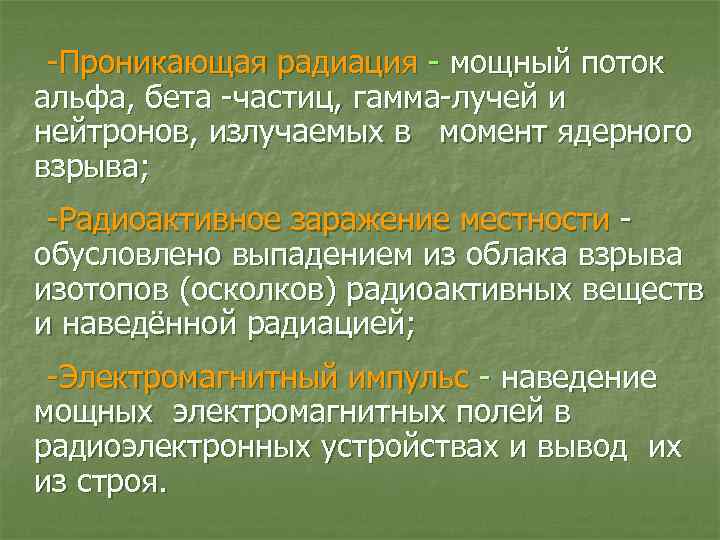 -Проникающая радиация - мощный поток альфа, бета -частиц, гамма-лучей и нейтронов, излучаемых в момент ядерного взрыва;

-Радиоактивное заражение местности - обусловлено выпадением из облака взрыва изотопов (осколков) радиоактивных веществ и наведённой радиацией;

-Электромагнитный импульс - наведение мощных электромагнитных полей в радиоэлектронных устройствах и вывод их из строя.